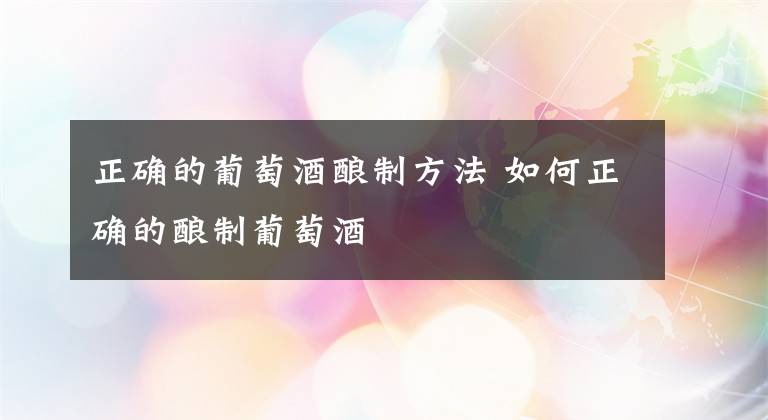 正确的葡萄酒酿制方法 如何正确的酿制葡萄酒